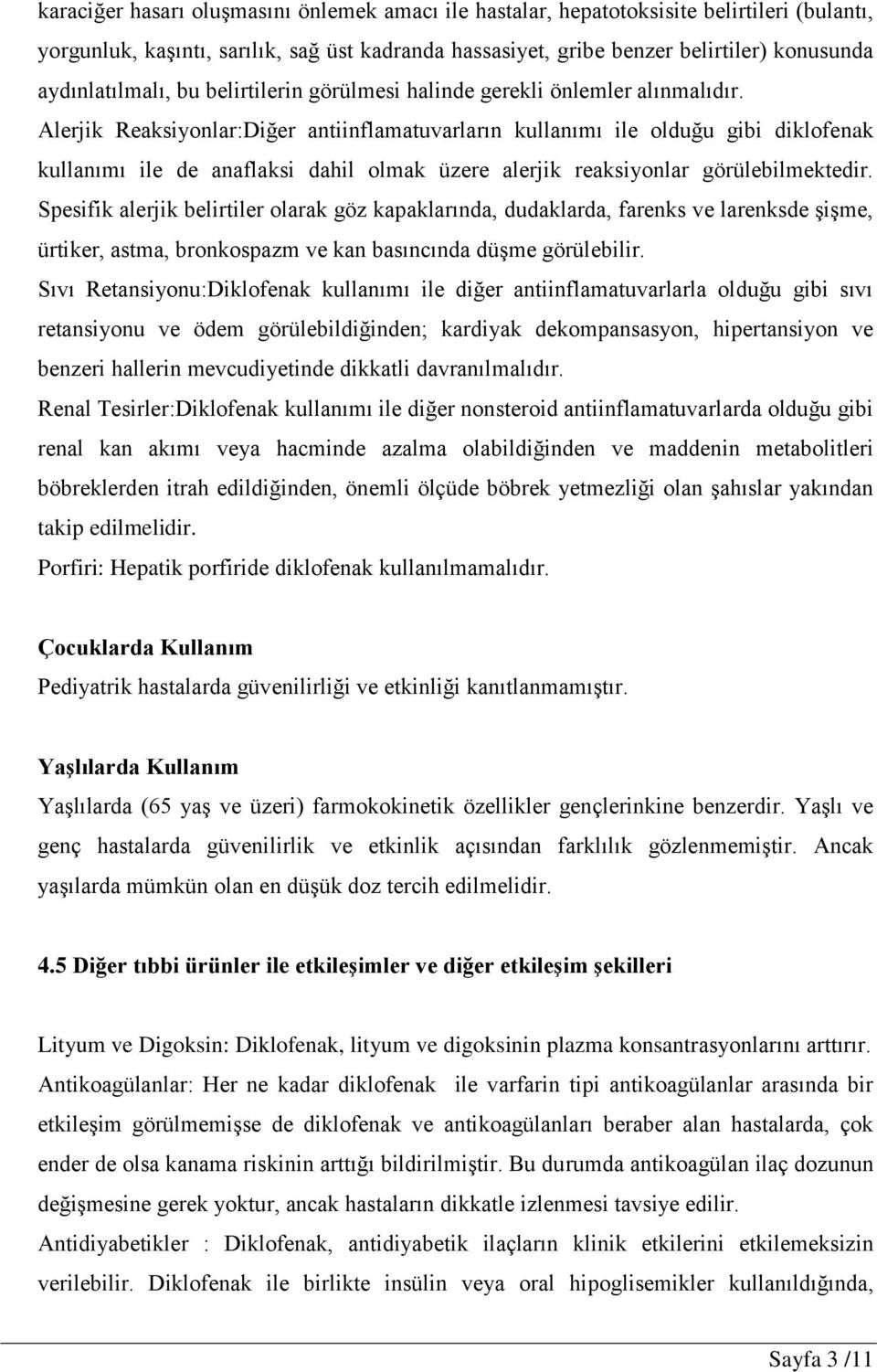 karaciğer hasarı oluşmasını önlemek amacı ile hastalar, hepatotoksisite belirtileri (bulantı, yorgunluk, kaşıntı, sarılık, sağ üst kadranda hassasiyet, gribe benzer belirtiler) konusunda aydınlatılmalı, bu belirtilerin görülmesi halinde gerekli önlemler alınmalıdır.
Alerjik Reaksiyonlar:Diğer antiinflamatuvarların kullanımı ile olduğu gibi diklofenak kullanımı ile de anaflaksi dahil olmak üzere alerjik reaksiyonlar görülebilmektedir. Spesifik alerjik belirtiler olarak göz kapaklarında, dudaklarda, farenks ve larenksde şişme, ürtiker, astma, bronkospazm ve kan basıncında düşme görülebilir.
Sıvı Retansiyonu:Diklofenak kullanımı ile diğer antiinflamatuvarlarla olduğu gibi sıvı retansiyonu ve ödem görülebildiğinden; kardiyak dekompansasyon, hipertansiyon ve benzeri hallerin mevcudiyetinde dikkatli davranılmalıdır.
Renal Tesirler:Diklofenak kullanımı ile diğer nonsteroid antiinflamatuvarlarda olduğu gibi renal kan akımı veya hacminde azalma olabildiğinden ve maddenin metabolitleri böbreklerden itrah edildiğinden, önemli ölçüde böbrek yetmezliği olan şahıslar yakından takip edilmelidir.
Porfiri: Hepatik porfiride diklofenak kullanılmamalıdır.

Çocuklarda Kullanım
Pediyatrik hastalarda güvenilirliği ve etkinliği kanıtlanmamıştır.

Yaşlılarda Kullanım
Yaşlılarda (65 yaş ve üzeri) farmokokinetik özellikler gençlerinkine benzerdir. Yaşlı ve genç hastalarda güvenilirlik ve etkinlik açısından farklılık gözlenmemiştir. Ancak yaşılarda mümkün olan en düşük doz tercih edilmelidir.

4.5 Diğer tıbbi ürünler ile etkileşimler ve diğer etkileşim şekilleri

Lityum ve Digoksin: Diklofenak, lityum ve digoksinin plazma konsantrasyonlarını arttırır.
Antikoagülanlar: Her ne kadar diklofenak ile varfarin tipi antikoagülanlar arasında bir etkileşim görülmemişse de diklofenak ve antikoagülanları beraber alan hastalarda, çok ender de olsa kanama riskinin arttığı bildirilmiştir. Bu durumda antikoagülan ilaç dozunun değişmesine gerek yoktur, ancak hastaların dikkatle izlenmesi tavsiye edilir.
Antidiyabetikler : Diklofenak, antidiyabetik ilaçların klinik etkilerini etkilemeksizin verilebilir. Diklofenak ile birlikte insülin veya oral hipoglisemikler kullanıldığında,

Sayfa 3 /11